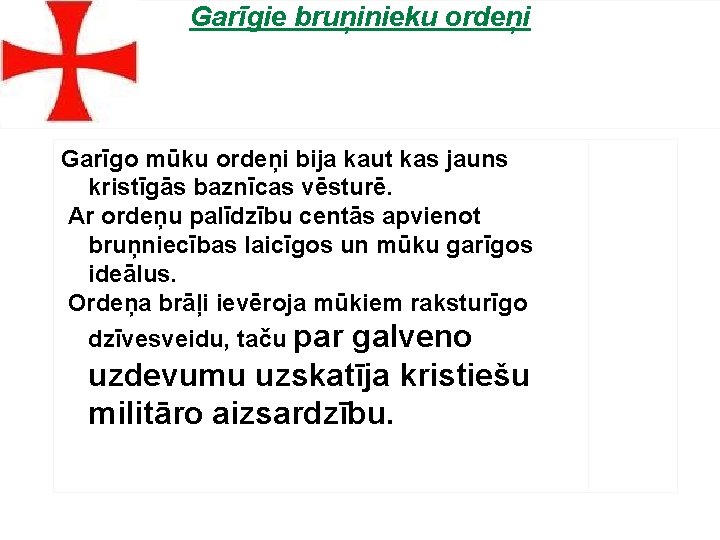 Garīgie bruņinieku ordeņi

Garīgo mūku ordeņi bija kaut kas jauns kristīgās baznīcas vēsturē.

Ar ordeņu palīdzību centās apvienot bruņniecības laicīgos un mūku garīgos ideālus.

Ordeņa brāļi ievēroja mūkiem raksturīgo dzīvesveidu, taču par galveno uzdevumu uzskatīja kristiešu militāro aizsardzību.